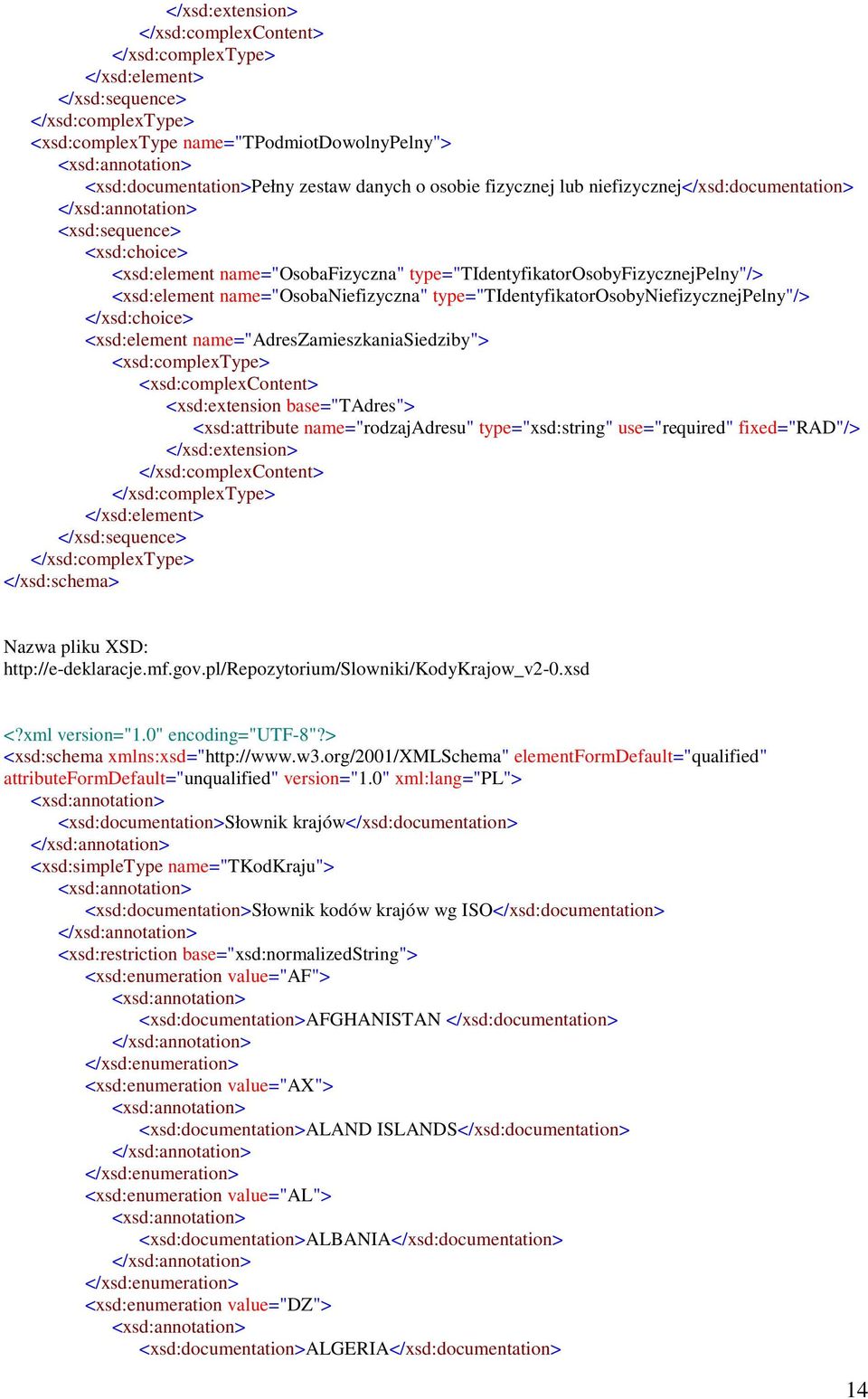 </xsd:extension>
</xsd:complexContent>
</xsd:complexType>
</xsd:element>
</xsd:sequence>
</xsd:complexType>
<xsd:complexType name="TPodmiotDowolnyPelny">
<xsd:annotation>
<xsd:documentation>Pełny zestaw danych o osobie fizycznej lub niefizycznej</xsd:documentation>
</xsd:annotation>
<xsd:sequence>
<xsd:choice>
<xsd:element name="OsobaFizyczna" type="TIdentyfikatorOsobyFizycznejPelny"/>
<xsd:element name="OsobaNiefizyczna" type="TIdentyfikatorOsobyNiefizycznejPelny"/>
</xsd:choice>
<xsd:element name="AdresZamieszkaniaSiedziby">
<xsd:complexType>
<xsd:complexContent>
<xsd:extension base="TAdres">
<xsd:attribute name="rodzajAdresu" type="xsd:string" use="required" fixed="RAD"/>
</xsd:extension>
</xsd:complexContent>
</xsd:complexType>
</xsd:element>
</xsd:sequence>
</xsd:complexType>
</xsd:schema>

Nazwa pliku XSD:
http://e-deklaracje.mf.gov.pl/Repozytorium/Slowniki/KodyKrajow_v2-0.xsd

<?xml version="1.0" encoding="UTF-8"?>
<xsd:schema xmlns:xsd="http://www.w3.org/2001/XMLSchema" elementFormDefault="qualified" attributeFormDefault="unqualified" version="1.0" xml:lang="PL">
<xsd:annotation>
<xsd:documentation>Słownik krajów</xsd:documentation>
</xsd:annotation>
<xsd:simpleType name="TKodKraju">
<xsd:annotation>
<xsd:documentation>Słownik kodów krajów wg ISO</xsd:documentation>
</xsd:annotation>
<xsd:restriction base="xsd:normalizedString">
<xsd:enumeration value="AF">
<xsd:annotation>
<xsd:documentation>AFGHANISTAN </xsd:documentation>
</xsd:annotation>
</xsd:enumeration>
<xsd:enumeration value="AX">
<xsd:annotation>
<xsd:documentation>ALAND ISLANDS</xsd:documentation>
</xsd:annotation>
</xsd:enumeration>
<xsd:enumeration value="AL">
<xsd:annotation>
<xsd:documentation>ALBANIA</xsd:documentation>
</xsd:annotation>
</xsd:enumeration>
<xsd:enumeration value="DZ">
<xsd:annotation>
<xsd:documentation>ALGERIA</xsd:documentation>

14